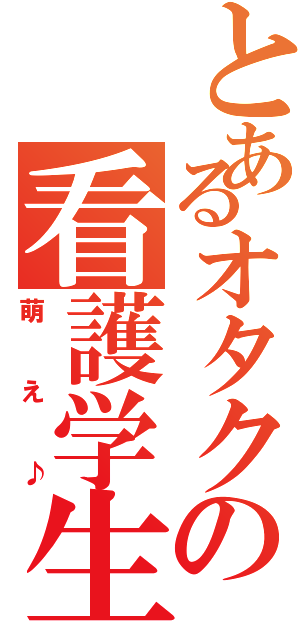 とあるオタクの看護学生
萌え♪